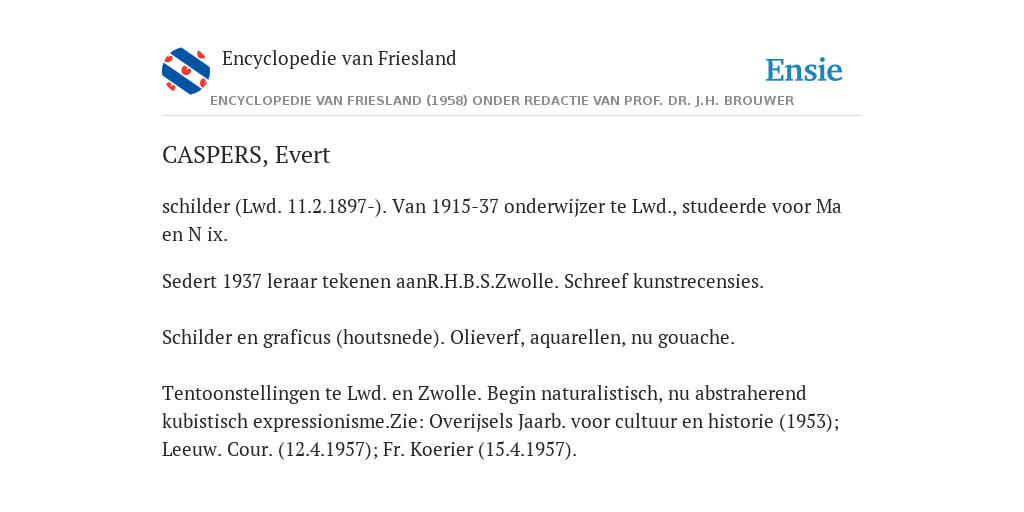 Encyclopedie van Friesland

Ensie

ENCYCLOPEDIE VAN FRIESLAND (1958) ONDER REDACTIE VAN PROF. DR. J.H. BROUWER

CASPERS, Evert

schilder (Lwd. 11.2.1897-). Van 1915-37 onderwijzer te Lwd., studeerde voor Ma en N ix.

Sedert 1937 leraar tekenen aanR.H.B.S.Zwolle. Schreef kunstrecensies.

Schilder en graficus (houtsnede). Olieverf, aquarellen, nu gouache.

Tentoonstellingen te Lwd. en Zwolle. Begin naturalistisch, nu abstraherend kubistisch expressionisme.Zie: Overijsels Jaarb. voor cultuur en historie (1953); Leeuw. Cour. (12.4.1957); Fr. Koerier (15.4.1957).